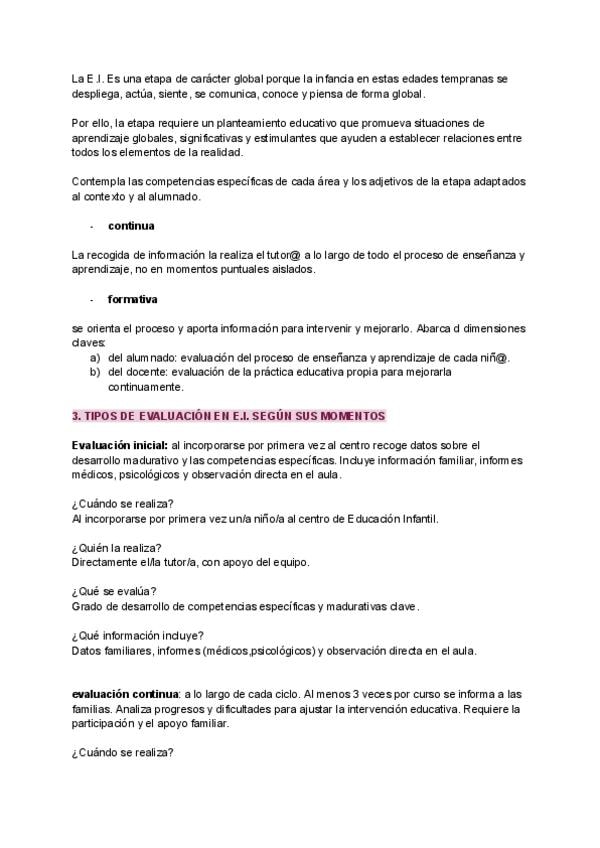 La E.I. Es una etapa de carácter global porque la infancia en estas edades tempranas se despliega, actúa, siente, se comunica, conoce y piensa de forma global.

Por ello, la etapa requiere un planteamiento educativo que promueva situaciones de aprendizaje globales, significativas y estimulantes que ayuden a establecer relaciones entre todos los elementos de la realidad.

Contempla las competencias específicas de cada área y los adjetivos de la etapa adaptados al contexto y al alumnado.

- continua

La recogida de información la realiza el tutor@ a lo largo de todo el proceso de enseñanza y aprendizaje, no en momentos puntuales aislados.

- formativa

se orienta el proceso y aporta información para intervenir y mejorarlo. Abarca d dimensiones claves:
a) del alumnado: evaluación del proceso de enseñanza y aprendizaje de cada niñ@.
b) del docente: evaluación de la práctica educativa propia para mejorarla continuamente.

3. TIPOS DE EVALUACIÓN EN E.I. SEGÚN SUS MOMENTOS

Evaluación inicial: al incorporarse por primera vez al centro recoge datos sobre el desarrollo madurativo y las competencias específicas. Incluye información familiar, informes médicos, psicológicos y observación directa en el aula.

¿Cuándo se realiza?
Al incorporarse por primera vez un/a niño/a al centro de Educación Infantil.

¿Quién la realiza?
Directamente el/la tutor/a, con apoyo del equipo.

¿Qué se evalúa?
Grado de desarrollo de competencias específicas y madurativas clave.

¿Qué información incluye?
Datos familiares, informes (médicos,psicológicos) y observación directa en el aula.

evaluación continua: a lo largo de cada ciclo. Al menos 3 veces por curso se informa a las familias. Analiza progresos y dificultades para ajustar la intervención educativa. Requiere la participación y el apoyo familiar.

¿Cuándo se realiza?